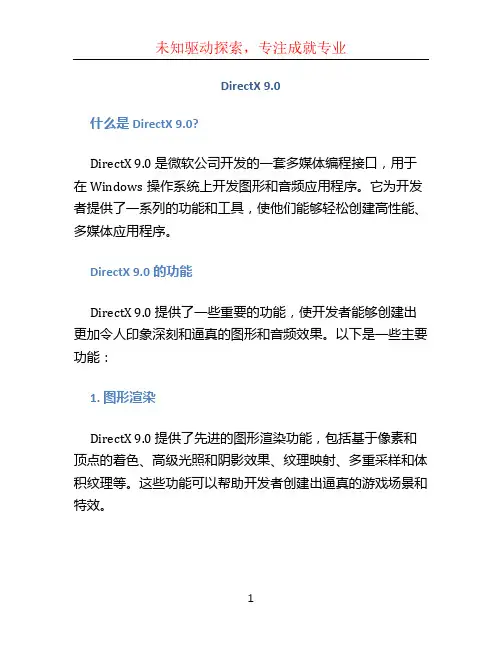 未知驱动探索，专注成就专业

DirectX 9.0

什么是 DirectX 9.0?

DirectX 9.0 是微软公司开发的一套多媒体编程接口，用于在 Windows 操作系统上开发图形和音频应用程序。它为开发者提供了一系列的功能和工具，使他们能够轻松创建高性能、多媒体应用程序。

DirectX 9.0 的功能

DirectX 9.0 提供了一些重要的功能，使开发者能够创建出更加令人印象深刻和逼真的图形和音频效果。以下是一些主要功能：

1. 图形渲染

DirectX 9.0 提供了先进的图形渲染功能，包括基于像素和顶点的着色、高级光照和阴影效果、纹理映射、多重采样和体积纹理等。这些功能可以帮助开发者创建出逼真的游戏场景和特效。

1